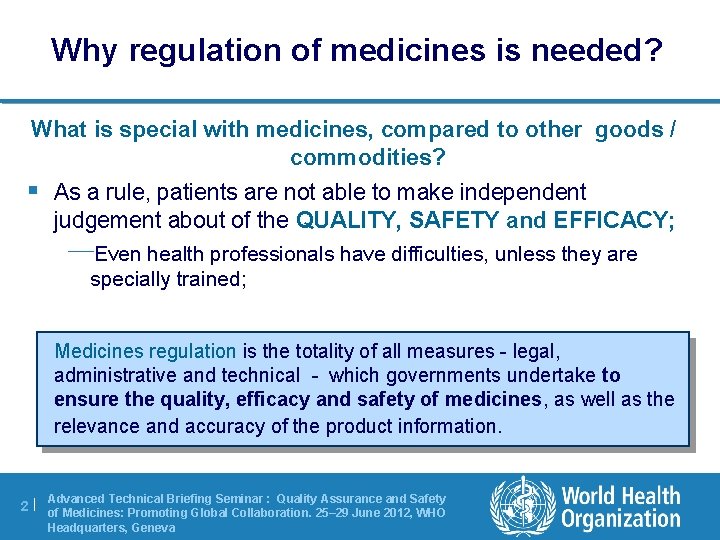 Why regulation of medicines is needed?

What is special with medicines, compared to other goods / commodities?

▪ As a rule, patients are not able to make independent judgement about of the QUALITY, SAFETY and EFFICACY;

—Even health professionals have difficulties, unless they are specially trained;

Medicines regulation is the totality of all measures - legal, administrative and technical - which governments undertake to ensure the quality, efficacy and safety of medicines, as well as the relevance and accuracy of the product information.

2 | Advanced Technical Briefing Seminar : Quality Assurance and Safety of Medicines: Promoting Global Collaboration. 25–29 June 2012, WHO Headquarters, Geneva

World Health Organization